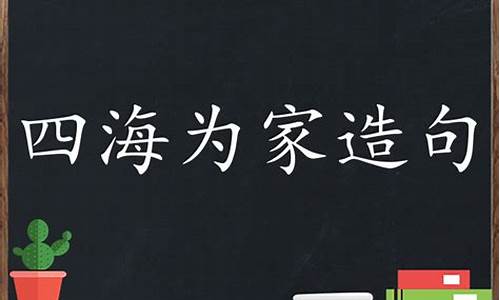 四海为家造句